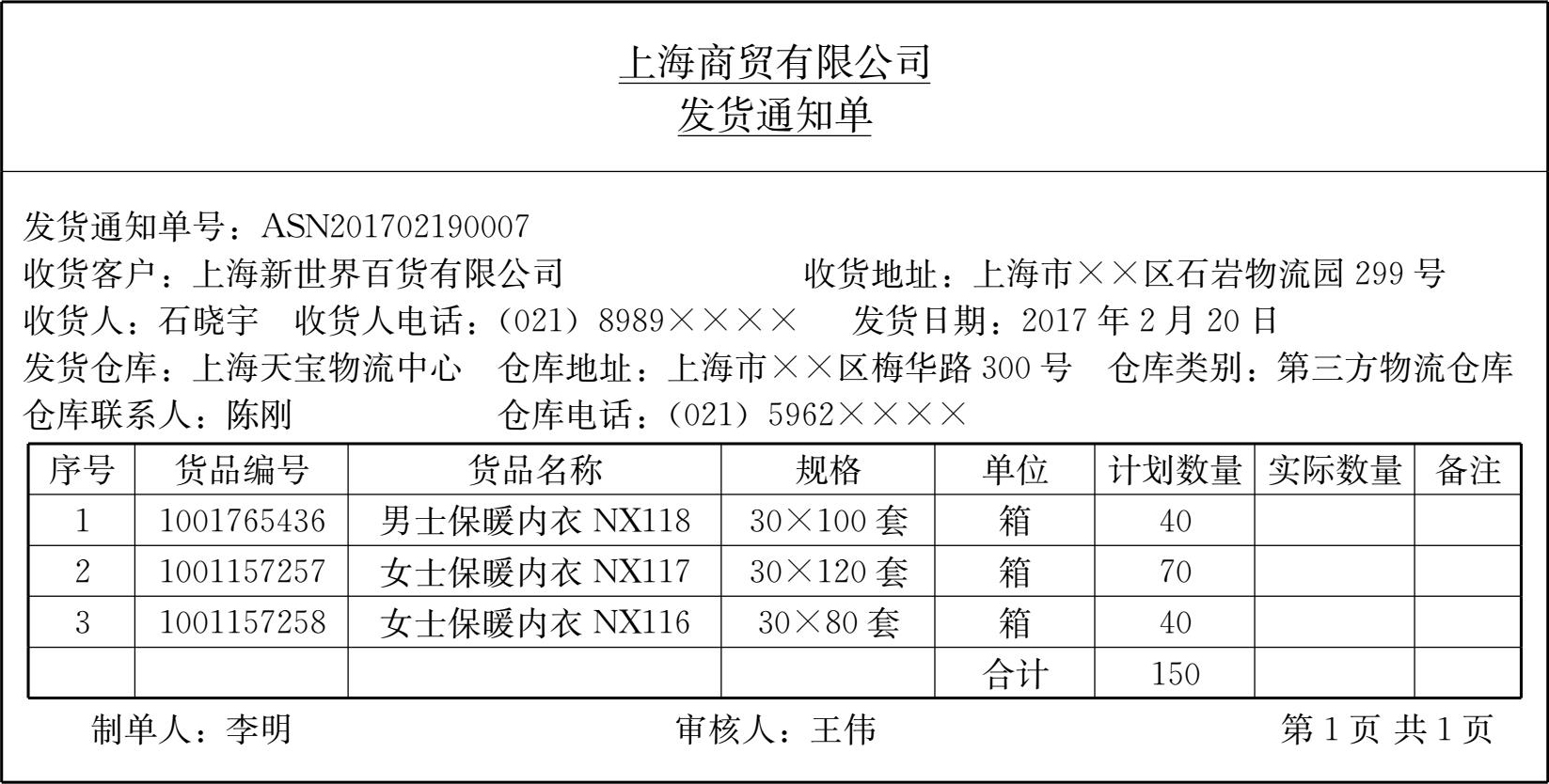 上海商贸有限公司
发货通知单

发货通知单号：ASN201702190007
收货客户：上海新世界百货有限公司　　收货地址：上海市××区石岩物流园 299 号
收货人：石晓宇　收货人电话：(021) 8989××××　发货日期：2017 年 2 月 20 日
发货仓库：上海天宝物流中心　仓库地址：上海市××区梅华路 300 号　仓库类别：第三方物流仓库
仓库联系人：陈刚　仓库电话：(021) 5962××××

| 序号 | 货品编号 | 货品名称 | 规格 | 单位 | 计划数量 | 实际数量 | 备注 |
|---|---|---|---|---|---|---|---|
| 1 | 1001765436 | 男士保暖内衣 NX118 | 30×100 套 | 箱 | 40 | | |
| 2 | 1001157257 | 女士保暖内衣 NX117 | 30×120 套 | 箱 | 70 | | |
| 3 | 1001157258 | 女士保暖内衣 NX116 | 30×80 套 | 箱 | 40 | | |
| | | | | 合计 | 150 | | |

制单人：李明　审核人：王伟　第 1 页 共 1 页